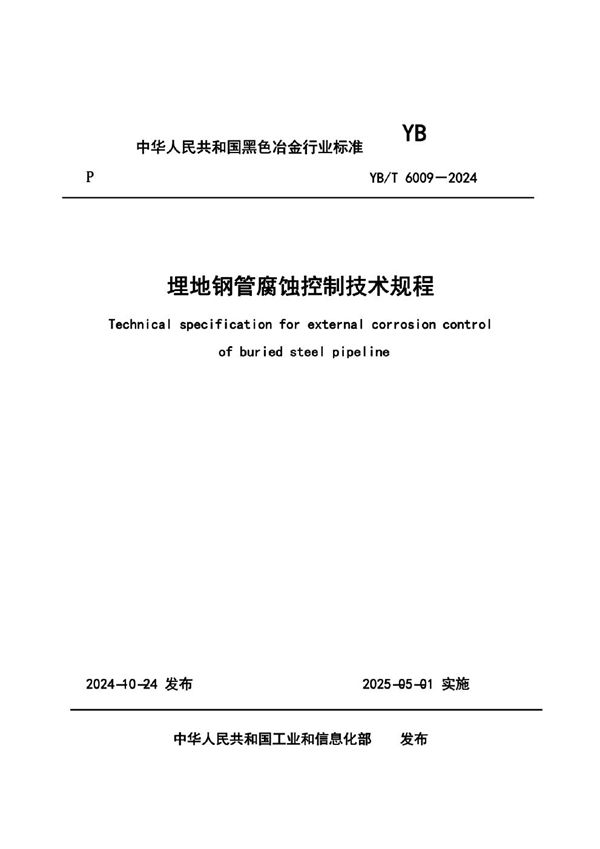 中华人民共和国黑色冶金行业标准

YB

P

YB/T 6009—2024

埋地钢管腐蚀控制技术规程

Technical specification for external corrosion control of buried steel pipeline

2024-10-24 发布

2025-05-01 实施

中华人民共和国工业和信息化部 发布